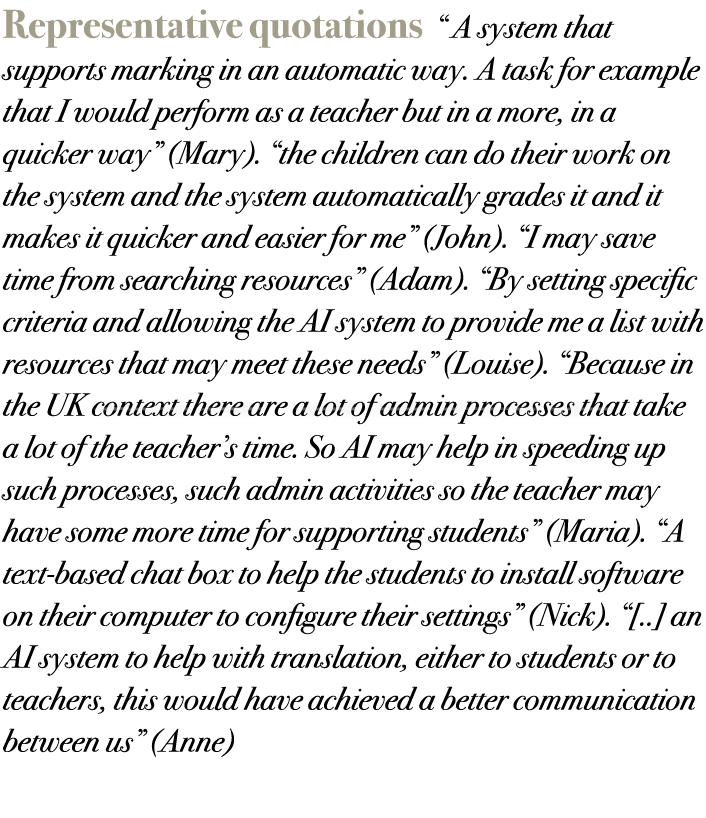 Representative quotations “A system that supports marking in an automatic way. A task for example that I would perform as a teacher but in a more, in a quicker way” (Mary). “the children can do their work on the system and the system automatically grades it and it makes it quicker and easier for me” (John). “I may save time from searching resources” (Adam). “By setting specific criteria and allowing the AI system to provide me a list with resources that may meet these needs” (Louise). “Because in the UK context there are a lot of admin processes that take a lot of the teacher’s time. So AI may help in speeding up such processes, such admin activities so the teacher may have some more time for supporting students” (Maria). “A text-based chat box to help the students to install software on their computer to configure their settings” (Nick). “[..] an AI system to help with translation, either to students or to teachers, this would have achieved a better communication between us” (Anne)